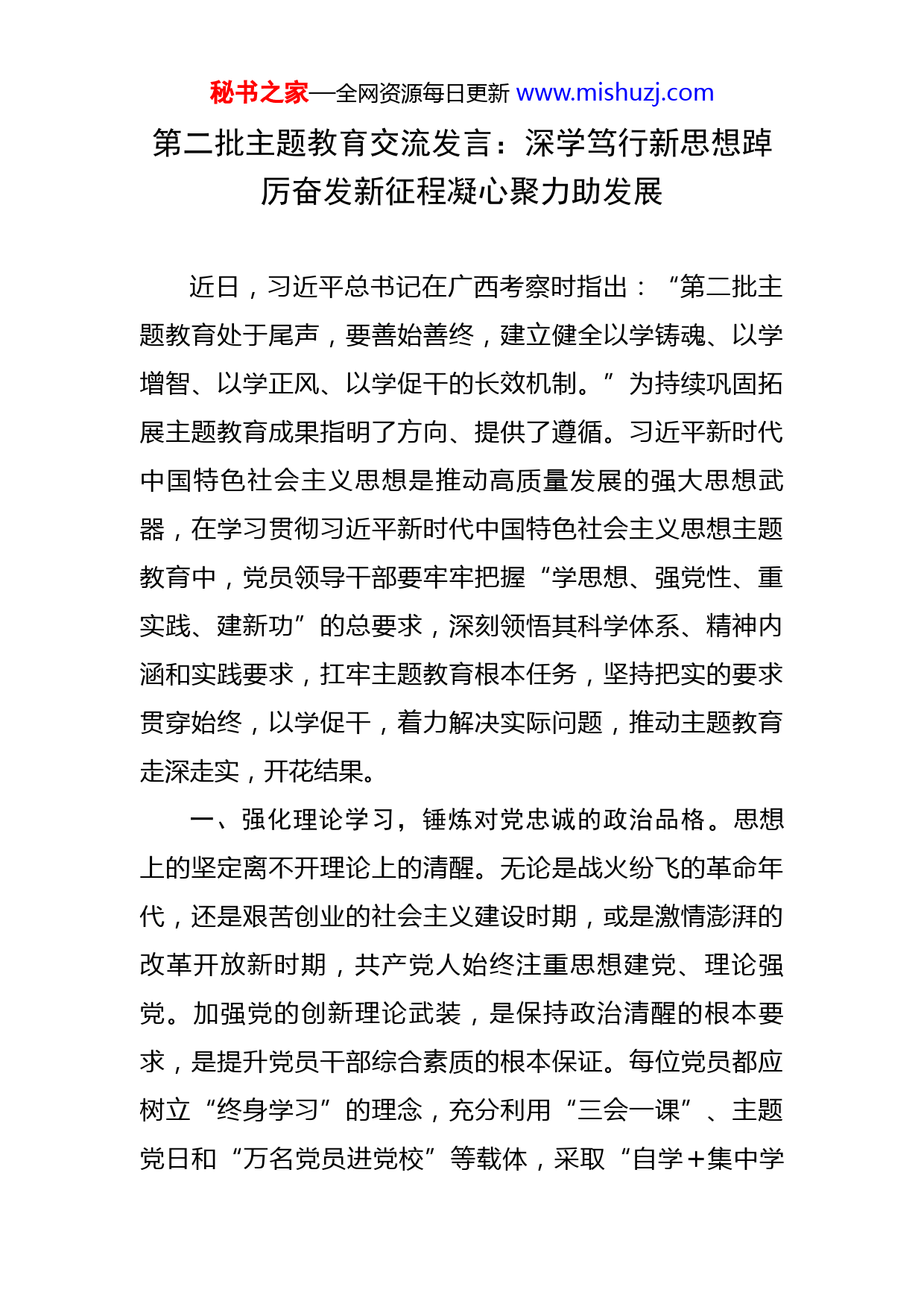 秘书之家—全网资源每日更新 www.mishuzj.com

第二批主题教育交流发言：深学笃行新思想踔厉奋发新征程凝心聚力助发展

近日，习近平总书记在广西考察时指出：“第二批主题教育处于尾声，要善始善终，建立健全以学铸魂、以学增智、以学正风、以学促干的长效机制。”为持续巩固拓展主题教育成果指明了方向、提供了遵循。习近平新时代中国特色社会主义思想是推动高质量发展的强大思想武器，在学习贯彻习近平新时代中国特色社会主义思想主题教育中，党员领导干部要牢牢把握“学思想、强党性、重实践、建新功”的总要求，深刻领悟其科学体系、精神内涵和实践要求，扛牢主题教育根本任务，坚持把实的要求贯穿始终，以学促干，着力解决实际问题，推动主题教育走深走实，开花结果。

一、强化理论学习，锤炼对党忠诚的政治品格。思想上的坚定离不开理论上的清醒。无论是战火纷飞的革命年代，还是艰苦创业的社会主义建设时期，或是激情澎湃的改革开放新时期，共产党人始终注重思想建党、理论强党。加强党的创新理论武装，是保持政治清醒的根本要求，是提升党员干部综合素质的根本保证。每位党员都应树立“终身学习”的理念，充分利用“三会一课”、主题党日和“万名党员进党校”等载体，采取“自学+集中学